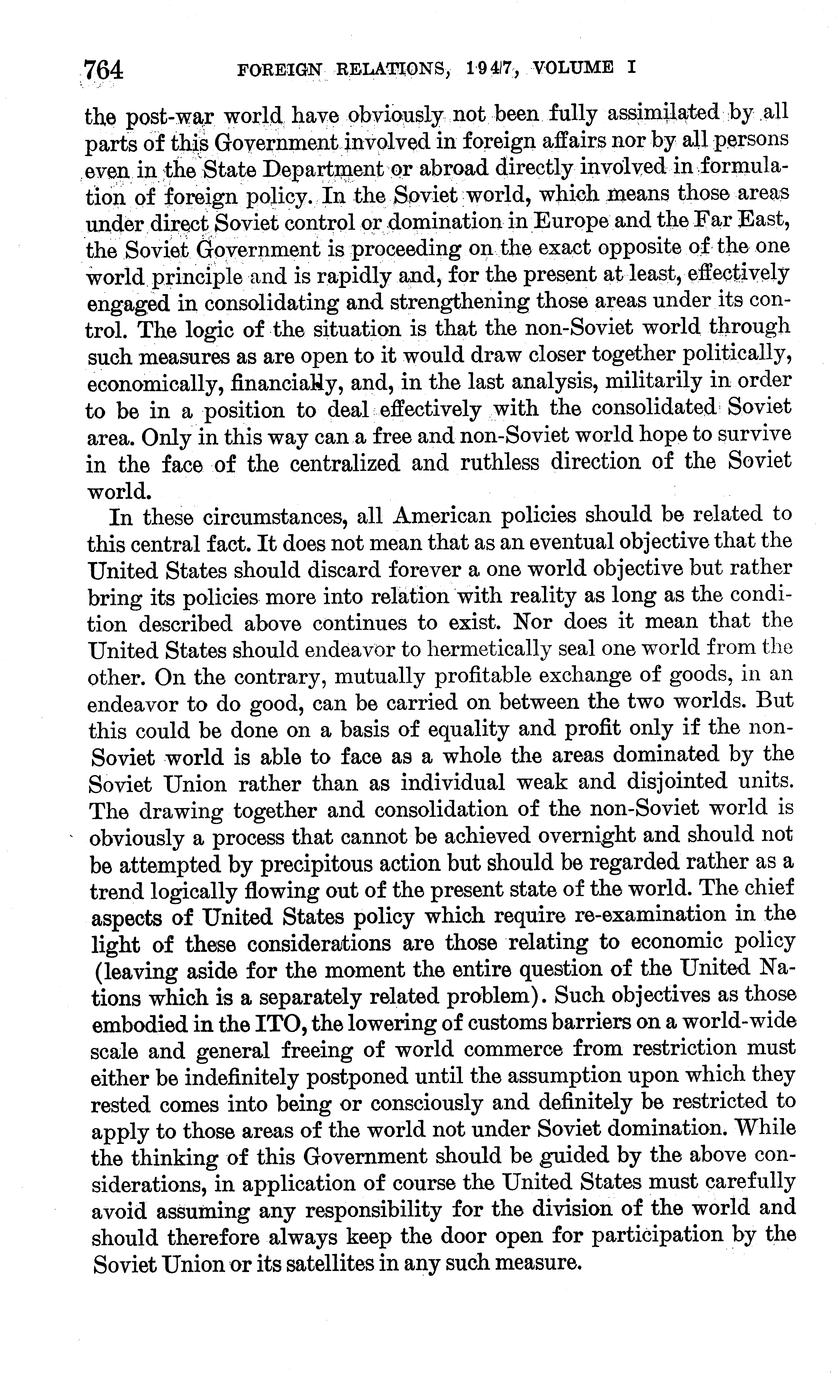 764 FOREIGN RELATIONS, 1947, VOLUME I

the post-war world have obviously not been fully assimilated by all parts of this Government involved in foreign affairs nor by all persons even in the State Department or abroad directly involved in formulation of foreign policy. In the Soviet world, which means those areas under direct Soviet control or domination in Europe and the Far East, the Soviet Government is proceeding on the exact opposite of the one world principle and is rapidly and, for the present at least, effectively engaged in consolidating and strengthening those areas under its control. The logic of the situation is that the non-Soviet world through such measures as are open to it would draw closer together politically, economically, financially, and, in the last analysis, militarily in order to be in a position to deal effectively with the consolidated Soviet area. Only in this way can a free and non-Soviet world hope to survive in the face of the centralized and ruthless direction of the Soviet world.

In these circumstances, all American policies should be related to this central fact. It does not mean that as an eventual objective that the United States should discard forever a one world objective but rather bring its policies more into relation with reality as long as the condition described above continues to exist. Nor does it mean that the United States should endeavor to hermetically seal one world from the other. On the contrary, mutually profitable exchange of goods, in an endeavor to do good, can be carried on between the two worlds. But this could be done on a basis of equality and profit only if the non-Soviet world is able to face as a whole the areas dominated by the Soviet Union rather than as individual weak and disjointed units. The drawing together and consolidation of the non-Soviet world is obviously a process that cannot be achieved overnight and should not be attempted by precipitous action but should be regarded rather as a trend logically flowing out of the present state of the world. The chief aspects of United States policy which require re-examination in the light of these considerations are those relating to economic policy (leaving aside for the moment the entire question of the United Nations which is a separately related problem). Such objectives as those embodied in the ITO, the lowering of customs barriers on a world-wide scale and general freeing of world commerce from restriction must either be indefinitely postponed until the assumption upon which they rested comes into being or consciously and definitely be restricted to apply to those areas of the world not under Soviet domination. While the thinking of this Government should be guided by the above considerations, in application of course the United States must carefully avoid assuming any responsibility for the division of the world and should therefore always keep the door open for participation by the Soviet Union or its satellites in any such measure.